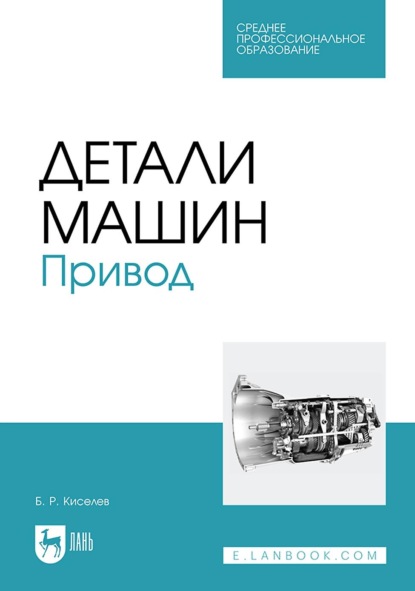 СРЕДНЕЕ ПРОФЕССИОНАЛЬНОЕ ОБРАЗОВАНИЕ

ДЕТАЛИ МАШИН
Привод

Б. Р. Киселев

ЛАНЬ

E.LANBOOK.COM